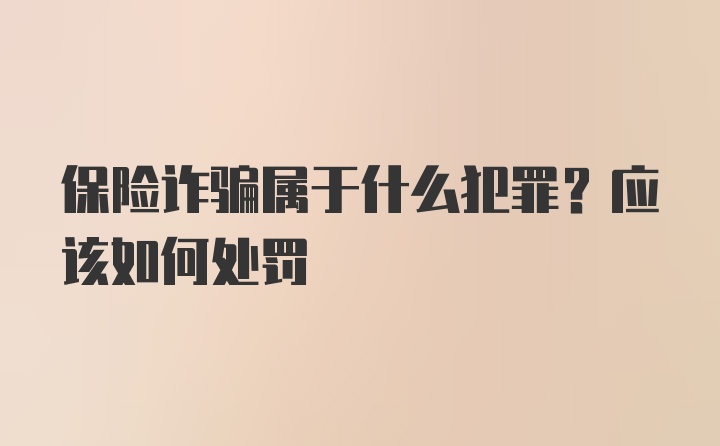 保险诈骗属于什么犯罪？应该如何处罚